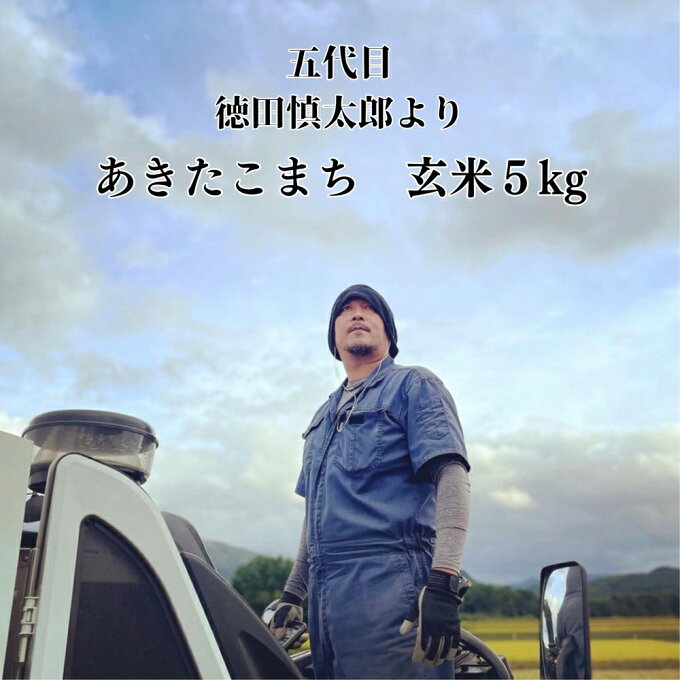 五代目
徳田慎太郎より

あきたこまち　玄米５kg